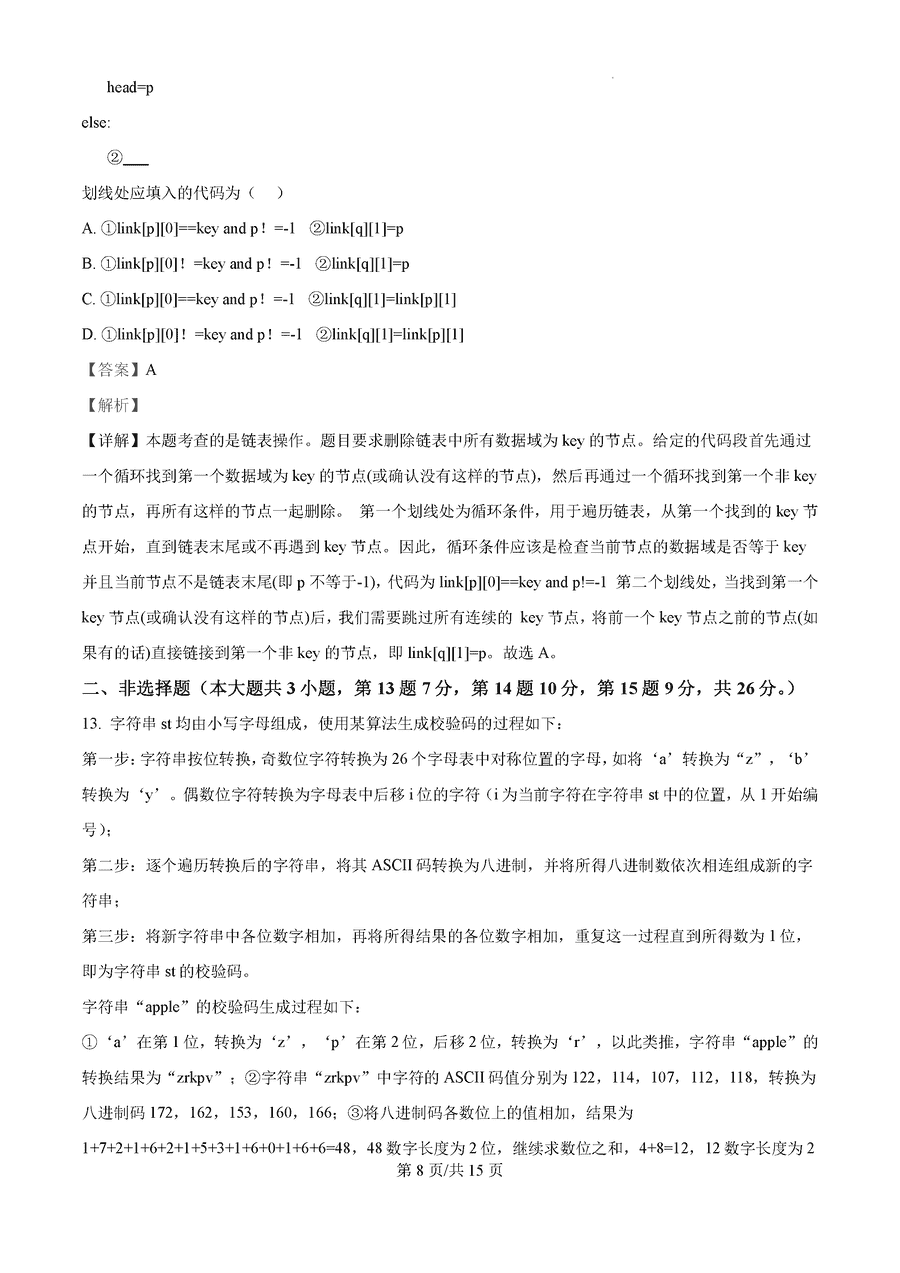 head=p

else:

②___

划线处应填入的代码为（ ）

A. ①link[p][0]==key and p！=-1 ②link[q][1]=p

B. ①link[p][0]！=key and p！=-1 ②link[q][1]=p

C. ①link[p][0]==key and p！=-1 ②link[q][1]=link[p][1]

D. ①link[p][0]！=key and p！=-1 ②link[q][1]=link[p][1]

【答案】A

【解析】

【详解】本题考查的是链表操作。题目要求删除链表中所有数据域为 key 的节点。给定的代码段首先通过一个循环找到第一个数据域为 key 的节点(或确认没有这样的节点)，然后再通过一个循环找到第一个非 key 的节点，再所有这样的节点一起删除。 第一个划线处为循环条件，用于遍历链表，从第一个找到的 key 节点开始，直到链表末尾或不再遇到 key 节点。因此，循环条件应该是检查当前节点的数据域是否等于 key 并且当前节点不是链表末尾(即 p 不等于-1)，代码为 link[p][0]==key and p!=-1 第二个划线处，当找到第一个 key 节点(或确认没有这样的节点)后，我们需要跳过所有连续的 key 节点，将前一个 key 节点之前的节点(如果有的话)直接链接到第一个非 key 的节点，即 link[q][1]=p。故选 A。

二、非选择题（本大题共 3 小题，第 13 题 7 分，第 14 题 10 分，第 15 题 9 分，共 26 分。）

13. 字符串 st 均由小写字母组成，使用某算法生成校验码的过程如下：

第一步：字符串按位转换，奇数位字符转换为 26 个字母表中对称位置的字母，如将‘a’转换为“z”，‘b’转换为‘y’。偶数位字符转换为字母表中后移 i 位的字符（i 为当前字符在字符串 st 中的位置，从 1 开始编号）；

第二步：逐个遍历转换后的字符串，将其 ASCII 码转换为八进制，并将所得八进制数依次相连组成新的字符串；

第三步：将新字符串中各位数字相加，再将所得结果的各位数字相加，重复这一过程直到所得数为 1 位，即为字符串 st 的校验码。

字符串“apple”的校验码生成过程如下：

①‘a’在第 1 位，转换为‘z’，‘p’在第 2 位，后移 2 位，转换为‘r’，以此类推，字符串“apple”的转换结果为“zrkpv”；②字符串“zrkpv”中字符的 ASCII 码值分别为 122，114，107，112，118，转换为八进制码 172，162，153，160，166；③将八进制码各数位上的值相加，结果为 1+7+2+1+6+2+1+5+3+1+6+0+1+6+6=48，48 数字长度为 2 位，继续求数位之和，4+8=12，12 数字长度为 2

第 8 页/共 15 页